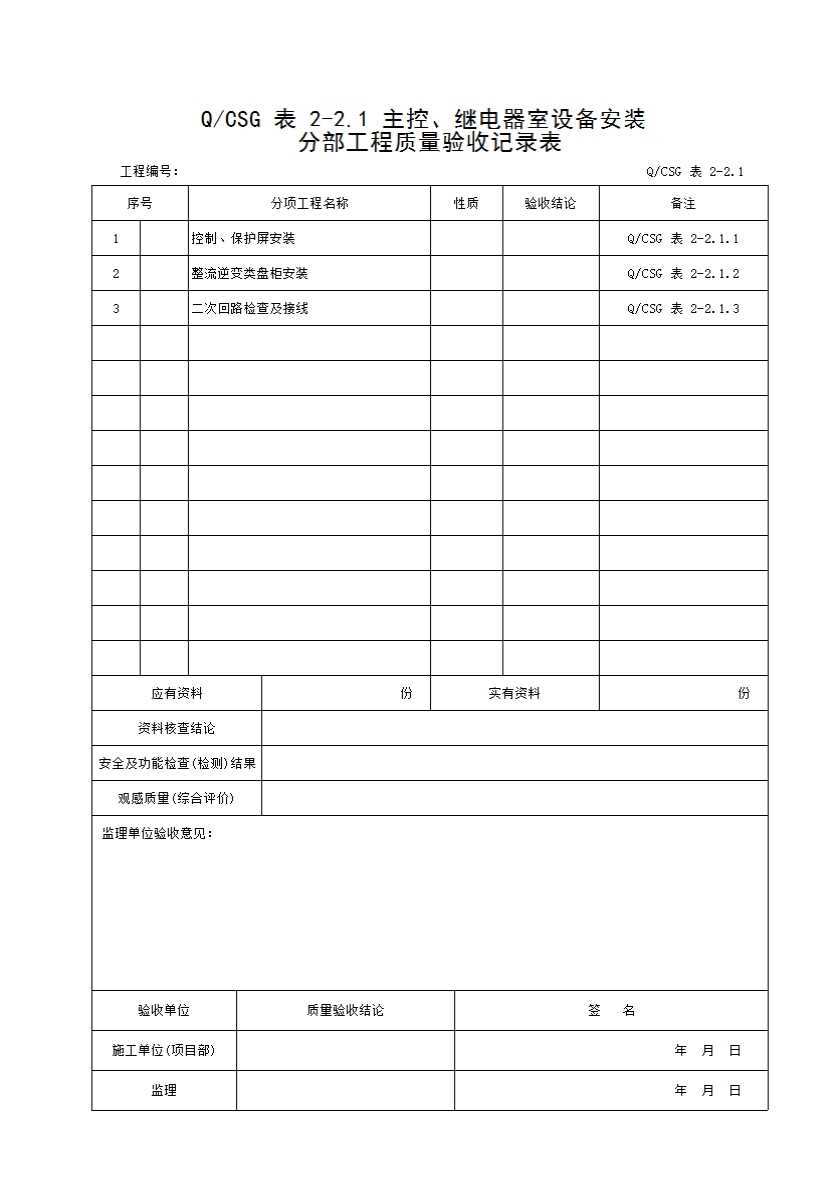 Q/CSG 表 2-2.1 主控、继电器室设备安装
分部工程质量验收记录表

工程编号：

Q/CSG 表 2-2.1

| 序号 | | 分项工程名称 | 性质 | 验收结论 | 备注 |
|---|---|---|---|---|---|
| 1 | | 控制、保护屏安装 | | | Q/CSG 表 2-2.1.1 |
| 2 | | 整流逆变类盘柜安装 | | | Q/CSG 表 2-2.1.2 |
| 3 | | 二次回路检查及接线 | | | Q/CSG 表 2-2.1.3 |
| | | | | | |
| | | | | | |
| | | | | | |
| | | | | | |
| | | | | | |
| | | | | | |
| | | | | | |
| | | | | | |
| | | | | | |
| | | | | | |

| 应有资料 | 份 | 实有资料 | 份 |
|---|---|---|---|
| 资料核查结论 | | | |
| 安全及功能检查(检测)结果 | | | |
| 观感质量(综合评价) | | | |

监理单位验收意见：

| 验收单位 | 质量验收结论 | 签　名 |
|---|---|---|
| 施工单位(项目部) | | 年　月　日 |
| 监理 | | 年　月　日 |